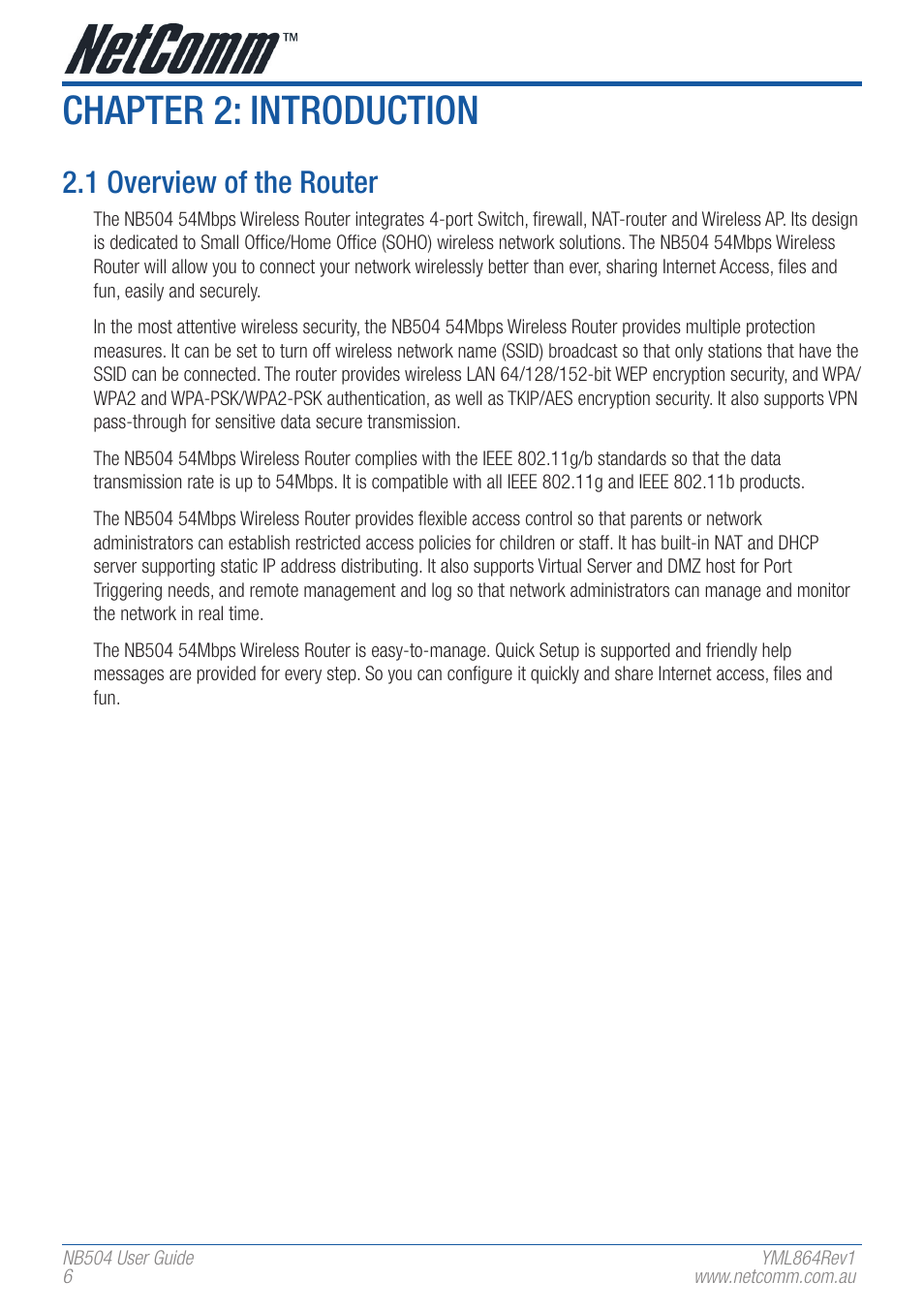 NetComm™

CHAPTER 2: INTRODUCTION

2.1 Overview of the Router

The NB504 54Mbps Wireless Router integrates 4-port Switch, firewall, NAT-router and Wireless AP. Its design is dedicated to Small Office/Home Office (SOHO) wireless network solutions. The NB504 54Mbps Wireless Router will allow you to connect your network wirelessly better than ever, sharing Internet Access, files and fun, easily and securely.

In the most attentive wireless security, the NB504 54Mbps Wireless Router provides multiple protection measures. It can be set to turn off wireless network name (SSID) broadcast so that only stations that have the SSID can be connected. The router provides wireless LAN 64/128/152-bit WEP encryption security, and WPA/WPA2 and WPA-PSK/WPA2-PSK authentication, as well as TKIP/AES encryption security. It also supports VPN pass-through for sensitive data secure transmission.

The NB504 54Mbps Wireless Router complies with the IEEE 802.11g/b standards so that the data transmission rate is up to 54Mbps. It is compatible with all IEEE 802.11g and IEEE 802.11b products.

The NB504 54Mbps Wireless Router provides flexible access control so that parents or network administrators can establish restricted access policies for children or staff. It has built-in NAT and DHCP server supporting static IP address distributing. It also supports Virtual Server and DMZ host for Port Triggering needs, and remote management and log so that network administrators can manage and monitor the network in real time.

The NB504 54Mbps Wireless Router is easy-to-manage. Quick Setup is supported and friendly help messages are provided for every step. So you can configure it quickly and share Internet access, files and fun.

NB504 User Guide
6

YML864Rev1
www.netcomm.com.au